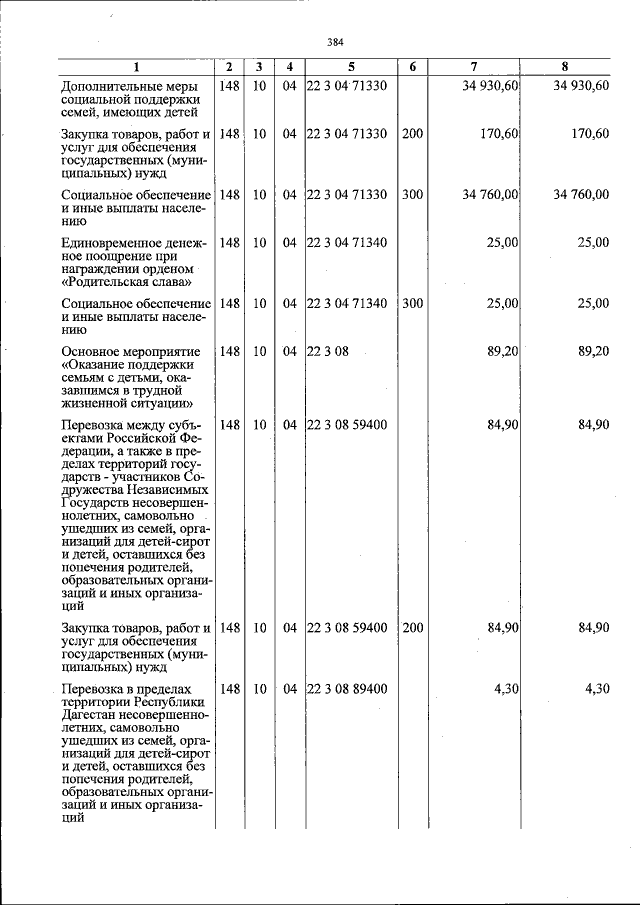 384

| 1 | 2 | 3 | 4 | 5 | 6 | 7 | 8 |
|---|---|---|---|---|---|---|---|
| Дополнительные меры социальной поддержки семей, имеющих детей | 148 | 10 | 04 | 22 3 04 71330 | | 34 930,60 | 34 930,60 |
| Закупка товаров, работ и услуг для обеспечения государственных (муниципальных) нужд | 148 | 10 | 04 | 22 3 04 71330 | 200 | 170,60 | 170,60 |
| Социальное обеспечение и иные выплаты населению | 148 | 10 | 04 | 22 3 04 71330 | 300 | 34 760,00 | 34 760,00 |
| Единовременное денежное поощрение при награждении орденом «Родительская слава» | 148 | 10 | 04 | 22 3 04 71340 | | 25,00 | 25,00 |
| Социальное обеспечение и иные выплаты населению | 148 | 10 | 04 | 22 3 04 71340 | 300 | 25,00 | 25,00 |
| Основное мероприятие «Оказание поддержки семьям с детьми, оказавшимся в трудной жизненной ситуации» | 148 | 10 | 04 | 22 3 08 | | 89,20 | 89,20 |
| Перевозка между субъектами Российской Федерации, а также в пределах территорий государств - участников Содружества Независимых Государств несовершеннолетних, самовольно ушедших из семей, организаций для детей-сирот и детей, оставшихся без попечения родителей, образовательных организаций и иных организаций | 148 | 10 | 04 | 22 3 08 59400 | | 84,90 | 84,90 |
| Закупка товаров, работ и услуг для обеспечения государственных (муниципальных) нужд | 148 | 10 | 04 | 22 3 08 59400 | 200 | 84,90 | 84,90 |
| Перевозка в пределах территории Республики Дагестан несовершеннолетних, самовольно ушедших из семей, организаций для детей-сирот и детей, оставшихся без попечения родителей, образовательных организаций и иных организаций | 148 | 10 | 04 | 22 3 08 89400 | | 4,30 | 4,30 |